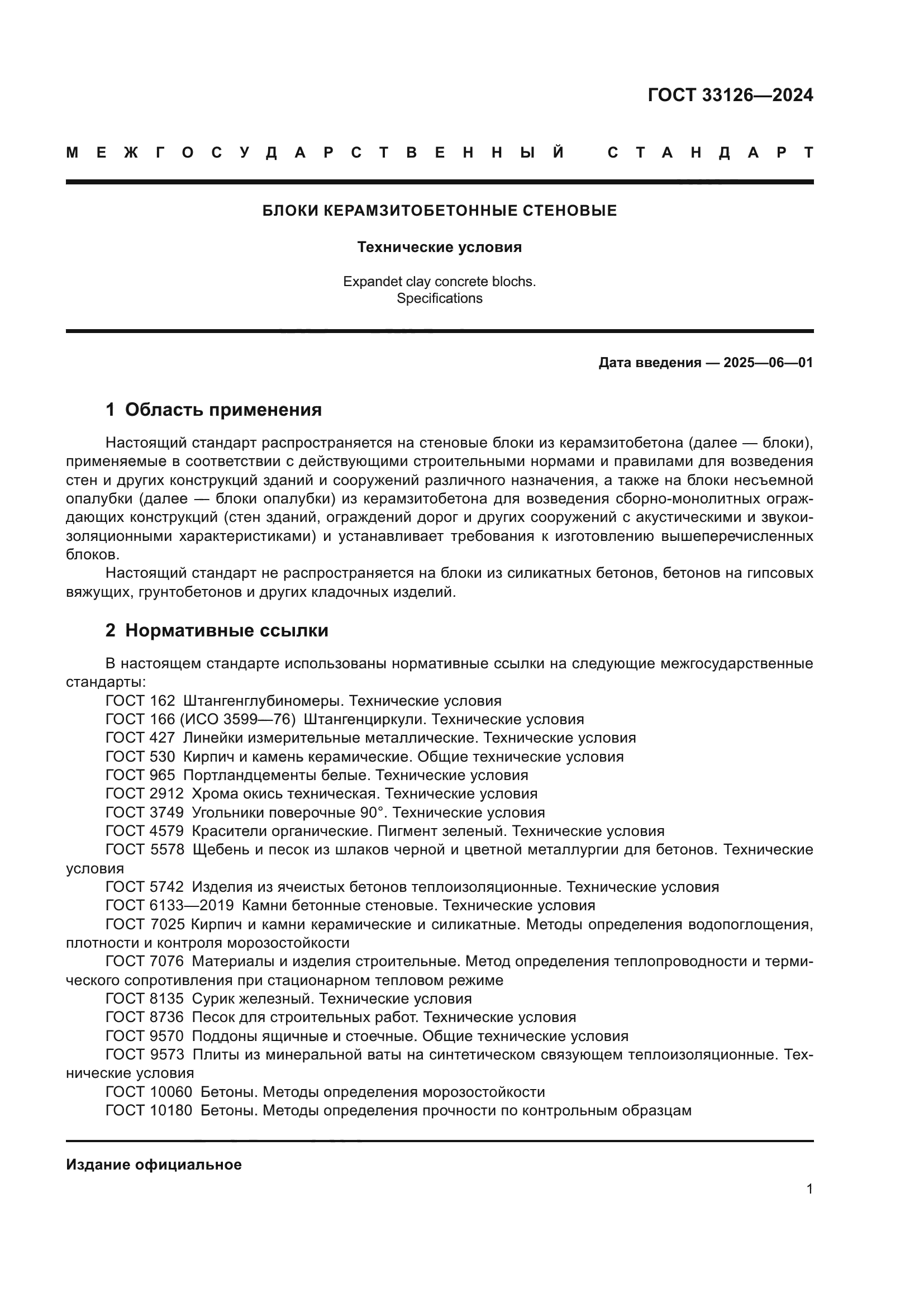 ГОСТ 33126—2024

МЕЖГОСУДАРСТВЕННЫЙ СТАНДАРТ

БЛОКИ КЕРАМЗИТОБЕТОННЫЕ СТЕНОВЫЕ

Технические условия

Expandet clay concrete blochs. Specifications

Дата введения — 2025—06—01

1 Область применения

Настоящий стандарт распространяется на стеновые блоки из керамзитобетона (далее — блоки), применяемые в соответствии с действующими строительными нормами и правилами для возведения стен и других конструкций зданий и сооружений различного назначения, а также на блоки несъемной опалубки (далее — блоки опалубки) из керамзитобетона для возведения сборно-монолитных ограждающих конструкций (стен зданий, ограждений дорог и других сооружений с акустическими и звукоизоляционными характеристиками) и устанавливает требования к изготовлению вышеперечисленных блоков.

Настоящий стандарт не распространяется на блоки из силикатных бетонов, бетонов на гипсовых вяжущих, грунтобетонов и других кладочных изделий.

2 Нормативные ссылки

В настоящем стандарте использованы нормативные ссылки на следующие межгосударственные стандарты:
ГОСТ 162 Штангенглубиномеры. Технические условия
ГОСТ 166 (ИСО 3599—76) Штангенциркули. Технические условия
ГОСТ 427 Линейки измерительные металлические. Технические условия
ГОСТ 530 Кирпич и камень керамические. Общие технические условия
ГОСТ 965 Портландцементы белые. Технические условия
ГОСТ 2912 Хрома окись техническая. Технические условия
ГОСТ 3749 Угольники поверочные 90°. Технические условия
ГОСТ 4579 Красители органические. Пигмент зеленый. Технические условия
ГОСТ 5578 Щебень и песок из шлаков черной и цветной металлургии для бетонов. Технические условия
ГОСТ 5742 Изделия из ячеистых бетонов теплоизоляционные. Технические условия
ГОСТ 6133—2019 Камни бетонные стеновые. Технические условия
ГОСТ 7025 Кирпич и камни керамические и силикатные. Методы определения водопоглощения, плотности и контроля морозостойкости
ГОСТ 7076 Материалы и изделия строительные. Метод определения теплопроводности и термического сопротивления при стационарном тепловом режиме
ГОСТ 8135 Сурик железный. Технические условия
ГОСТ 8736 Песок для строительных работ. Технические условия
ГОСТ 9570 Поддоны ящичные и стоечные. Общие технические условия
ГОСТ 9573 Плиты из минеральной ваты на синтетическом связующем теплоизоляционные. Технические условия
ГОСТ 10060 Бетоны. Методы определения морозостойкости
ГОСТ 10180 Бетоны. Методы определения прочности по контрольным образцам

Издание официальное

1